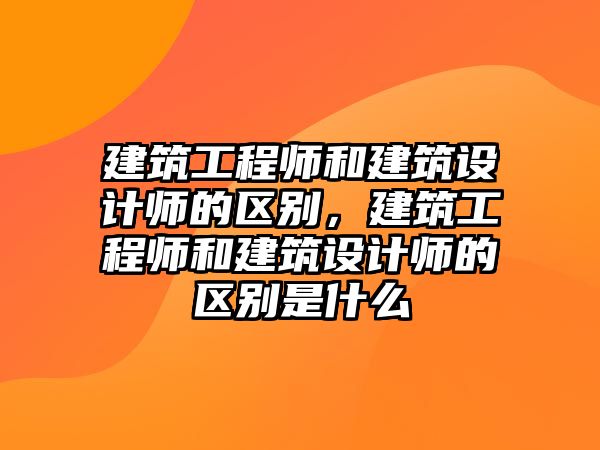 建筑工程师和建筑设计师的区别，建筑工程师和建筑设计师的区别是什么